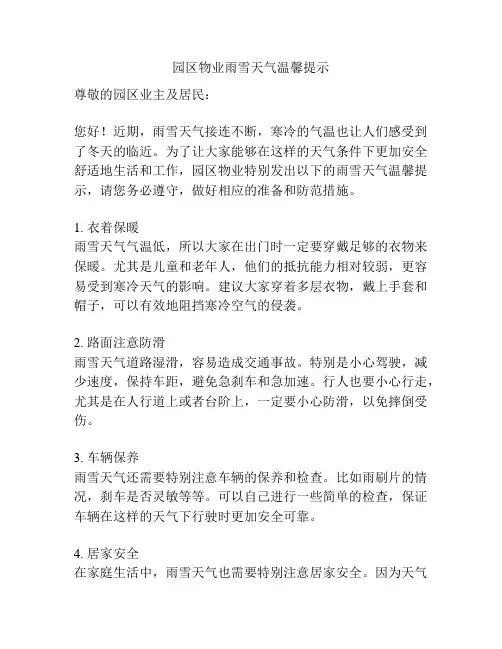 园区物业雨雪天气温馨提示

尊敬的园区业主及居民：

您好！近期，雨雪天气接连不断，寒冷的气温也让人们感受到了冬天的临近。为了让大家能够在这样的天气条件下更加安全舒适地生活和工作，园区物业特别发出以下的雨雪天气温馨提示，请您务必遵守，做好相应的准备和防范措施。

1. 衣着保暖
雨雪天气气温低，所以大家在出门时一定要穿戴足够的衣物来保暖。尤其是儿童和老年人，他们的抵抗能力相对较弱，更容易受到寒冷天气的影响。建议大家穿着多层衣物，戴上手套和帽子，可以有效地阻挡寒冷空气的侵袭。

2. 路面注意防滑
雨雪天气道路湿滑，容易造成交通事故。特别是小心驾驶，减少速度，保持车距，避免急刹车和急加速。行人也要小心行走，尤其是在人行道上或者台阶上，一定要小心防滑，以免摔倒受伤。

3. 车辆保养
雨雪天气还需要特别注意车辆的保养和检查。比如雨刷片的情况，刹车是否灵敏等等。可以自己进行一些简单的检查，保证车辆在这样的天气下行驶时更加安全可靠。

4. 居家安全
在家庭生活中，雨雪天气也需要特别注意居家安全。因为天气